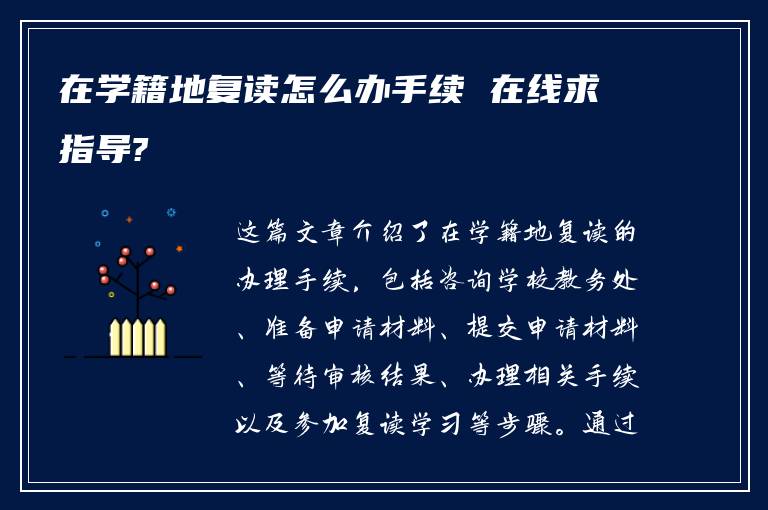 在学籍地复读怎么办手续 在线求指导?

这篇文章介绍了在学籍地复读的办理手续，包括咨询学校教务处、准备申请材料、提交申请材料、等待审核结果、办理相关手续以及参加复读学习等步骤。通过